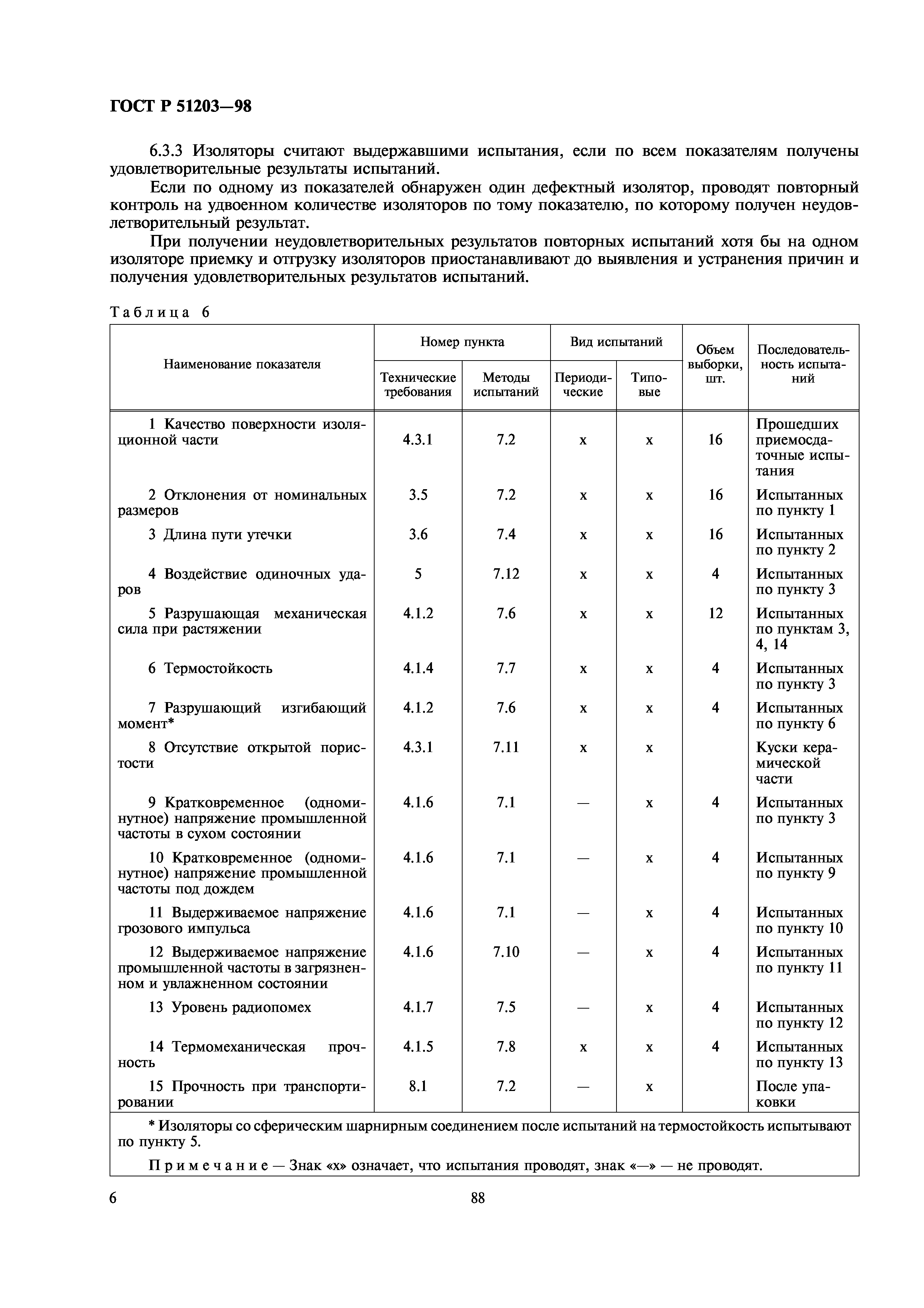 ГОСТ Р 51203—98

6.3.3 Изоляторы считают выдержавшими испытания, если по всем показателям получены удовлетворительные результаты испытаний.

Если по одному из показателей обнаружен один дефектный изолятор, проводят повторный контроль на удвоенном количестве изоляторов по тому показателю, по которому получен неудовлетворительный результат.

При получении неудовлетворительных результатов повторных испытаний хотя бы на одном изоляторе приемку и отгрузку изоляторов приостанавливают до выявления и устранения причин и получения удовлетворительных результатов испытаний.

Таблица 6

| Наименование показателя | Номер пункта: Технические требования | Номер пункта: Методы испытаний | Вид испытаний: Периодические | Вид испытаний: Типовые | Объем выборки, шт. | Последовательность испытаний |
|---|---|---|---|---|---|---|
| 1 Качество поверхности изоляционной части | 4.3.1 | 7.2 | х | х | 16 | Прошедших приемосдаточные испытания |
| 2 Отклонения от номинальных размеров | 3.5 | 7.2 | х | х | 16 | Испытанных по пункту 1 |
| 3 Длина пути утечки | 3.6 | 7.4 | х | х | 16 | Испытанных по пункту 2 |
| 4 Воздействие одиночных ударов | 5 | 7.12 | х | х | 4 | Испытанных по пункту 3 |
| 5 Разрушающая механическая сила при растяжении | 4.1.2 | 7.6 | х | х | 12 | Испытанных по пунктам 3, 4, 14 |
| 6 Термостойкость | 4.1.4 | 7.7 | х | х | 4 | Испытанных по пункту 3 |
| 7 Разрушающий изгибающий момент* | 4.1.2 | 7.6 | х | х | 4 | Испытанных по пункту 6 |
| 8 Отсутствие открытой пористости | 4.3.1 | 7.11 | х | х | | Куски керамической части |
| 9 Кратковременное (одноминутное) напряжение промышленной частоты в сухом состоянии | 4.1.6 | 7.1 | — | х | 4 | Испытанных по пункту 3 |
| 10 Кратковременное (одноминутное) напряжение промышленной частоты под дождем | 4.1.6 | 7.1 | — | х | 4 | Испытанных по пункту 9 |
| 11 Выдерживаемое напряжение грозового импульса | 4.1.6 | 7.1 | — | х | 4 | Испытанных по пункту 10 |
| 12 Выдерживаемое напряжение промышленной частоты в загрязненном и увлажненном состоянии | 4.1.6 | 7.10 | — | х | 4 | Испытанных по пункту 11 |
| 13 Уровень радиопомех | 4.1.7 | 7.5 | — | х | 4 | Испытанных по пункту 12 |
| 14 Термомеханическая прочность | 4.1.5 | 7.8 | х | х | 4 | Испытанных по пункту 13 |
| 15 Прочность при транспортировании | 8.1 | 7.2 | — | х | | После упаковки |

* Изоляторы со сферическим шарнирным соединением после испытаний на термостойкость испытывают по пункту 5.

Примечание — Знак «х» означает, что испытания проводят, знак «—» — не проводят.

6

88